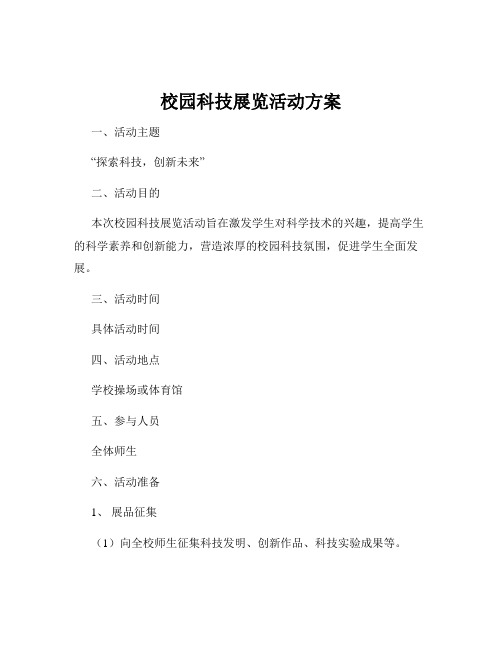 校园科技展览活动方案

一、活动主题

“探索科技，创新未来”

二、活动目的

本次校园科技展览活动旨在激发学生对科学技术的兴趣，提高学生的科学素养和创新能力，营造浓厚的校园科技氛围，促进学生全面发展。

三、活动时间

具体活动时间

四、活动地点

学校操场或体育馆

五、参与人员

全体师生

六、活动准备

1、展品征集

（1）向全校师生征集科技发明、创新作品、科技实验成果等。